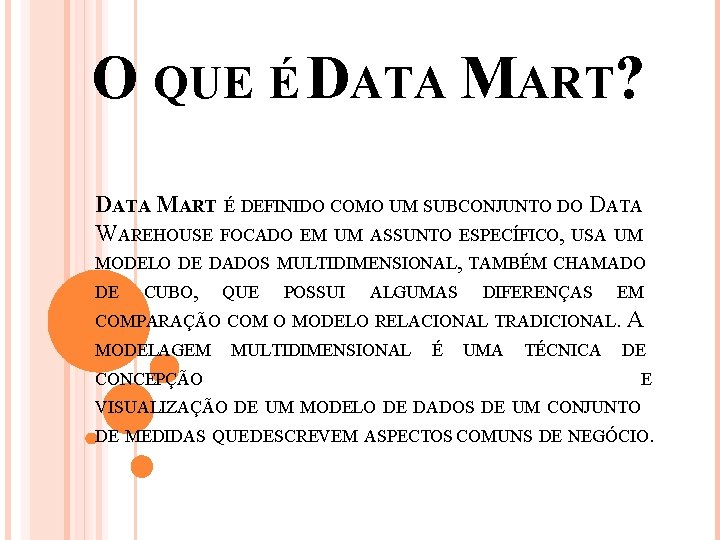 O QUE É DATA MART?

DATA MART É DEFINIDO COMO UM SUBCONJUNTO DO DATA WAREHOUSE FOCADO EM UM ASSUNTO ESPECÍFICO, USA UM MODELO DE DADOS MULTIDIMENSIONAL, TAMBÉM CHAMADO DE CUBO, QUE POSSUI ALGUMAS DIFERENÇAS EM COMPARAÇÃO COM O MODELO RELACIONAL TRADICIONAL. A MODELAGEM MULTIDIMENSIONAL É UMA TÉCNICA DE CONCEPÇÃO E VISUALIZAÇÃO DE UM MODELO DE DADOS DE UM CONJUNTO DE MEDIDAS QUEDESCREVEM ASPECTOS COMUNS DE NEGÓCIO.